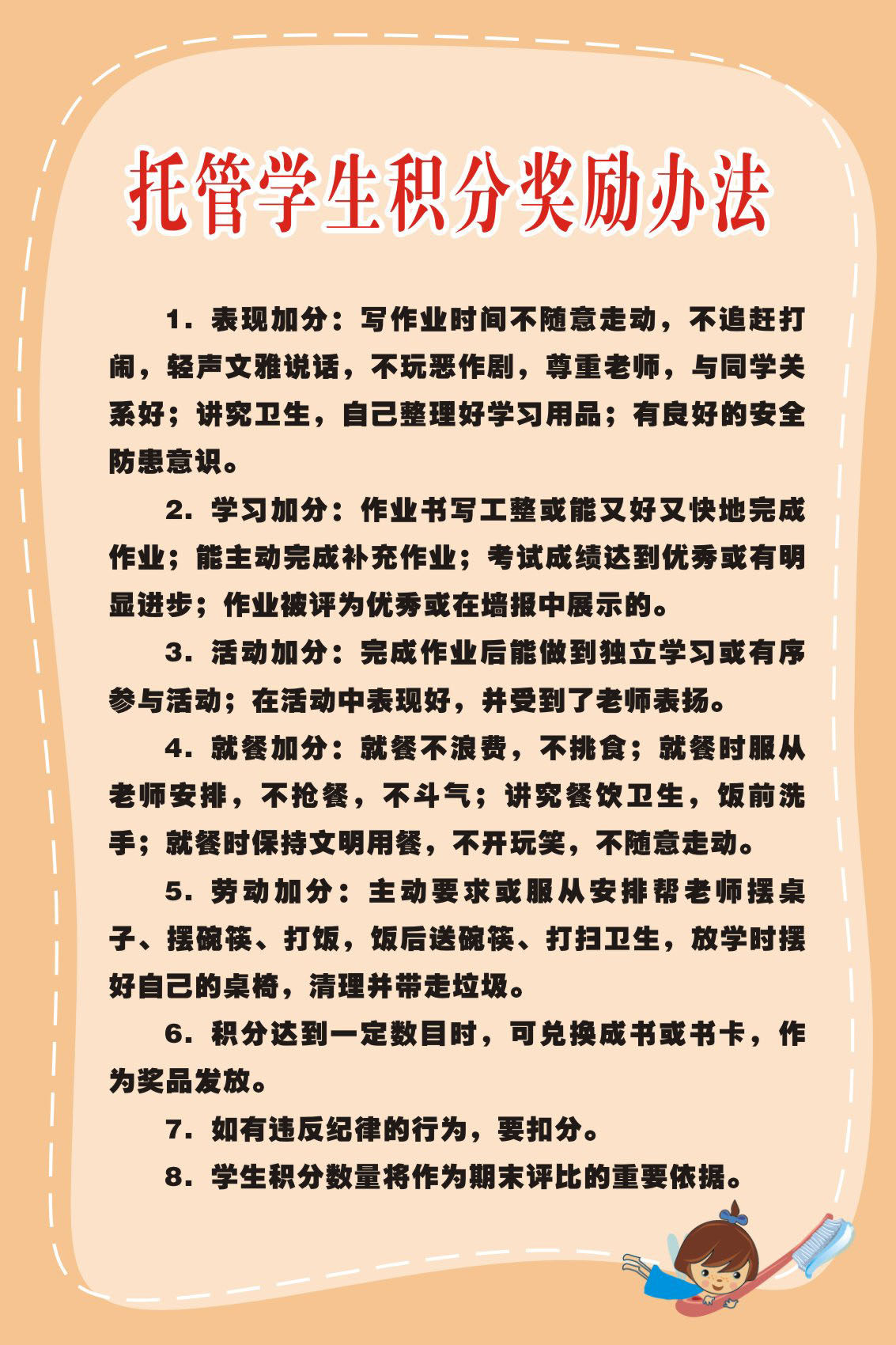 托管学生积分奖励办法

1. 表现加分：写作业时间不随意走动，不追赶打闹，轻声文雅说话，不玩恶作剧，尊重老师，与同学关系好；讲究卫生，自己整理好学习用品；有良好的安全防患意识。

2. 学习加分：作业书写工整或能又好又快地完成作业；能主动完成补充作业；考试成绩达到优秀或有明显进步；作业被评为优秀或在墙报中展示的。

3. 活动加分：完成作业后能做到独立学习或有序参与活动；在活动中表现好，并受到了老师表扬。

4. 就餐加分：就餐不浪费，不挑食；就餐时服从老师安排，不抢餐，不斗气；讲究餐饮卫生，饭前洗手；就餐时保持文明用餐，不开玩笑，不随意走动。

5. 劳动加分：主动要求或服从安排帮老师摆桌子、摆碗筷、打饭，饭后送碗筷、打扫卫生，放学时摆好自己的桌椅，清理并带走垃圾。

6. 积分达到一定数目时，可兑换成书或书卡，作为奖品发放。

7. 如有违反纪律的行为，要扣分。

8. 学生积分数量将作为期末评比的重要依据。